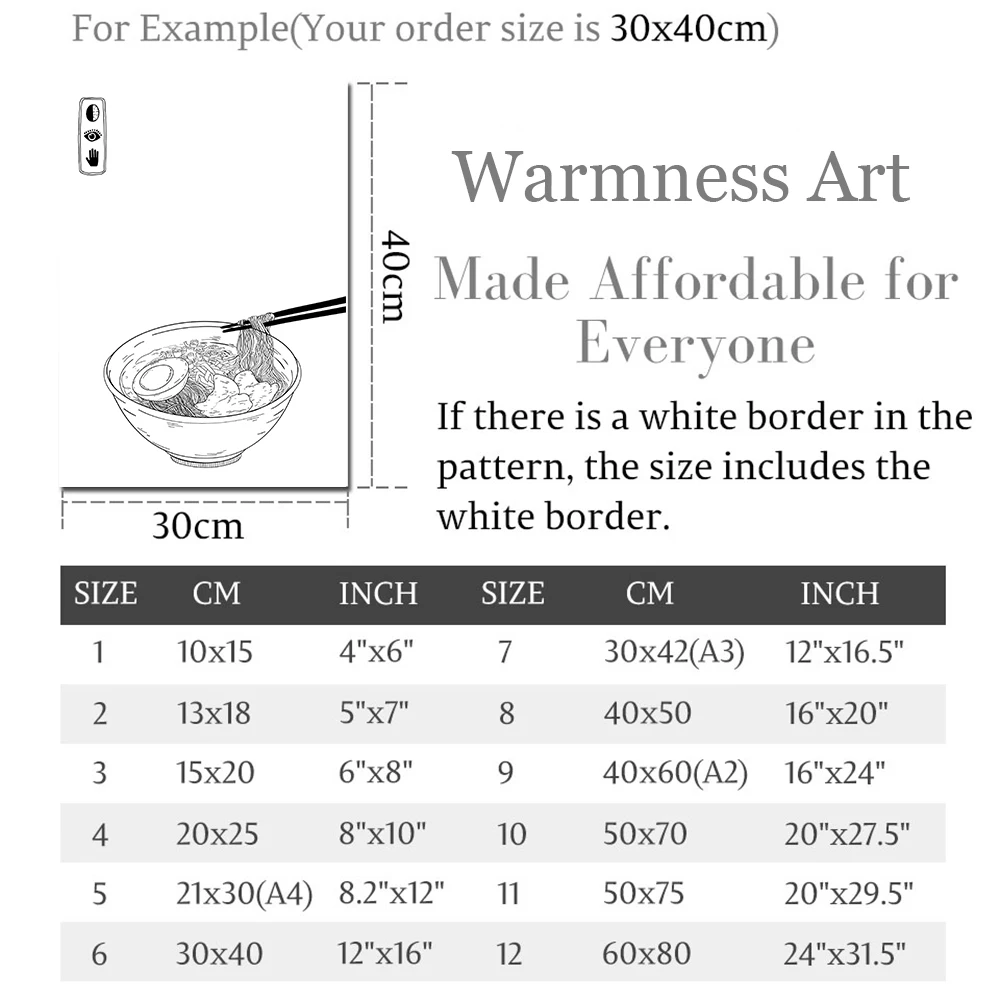 For Example(Your order size is 30x40cm)

40cm

30cm

Warmness Art

Made Affordable for Everyone

If there is a white border in the pattern, the size includes the white border.

| SIZE | CM | INCH | SIZE | CM | INCH |
|---|---|---|---|---|---|
| 1 | 10x15 | 4"x6" | 7 | 30x42(A3) | 12"x16.5" |
| 2 | 13x18 | 5"x7" | 8 | 40x50 | 16"x20" |
| 3 | 15x20 | 6"x8" | 9 | 40x60(A2) | 16"x24" |
| 4 | 20x25 | 8"x10" | 10 | 50x70 | 20"x27.5" |
| 5 | 21x30(A4) | 8.2"x12" | 11 | 50x75 | 20"x29.5" |
| 6 | 30x40 | 12"x16" | 12 | 60x80 | 24"x31.5" |